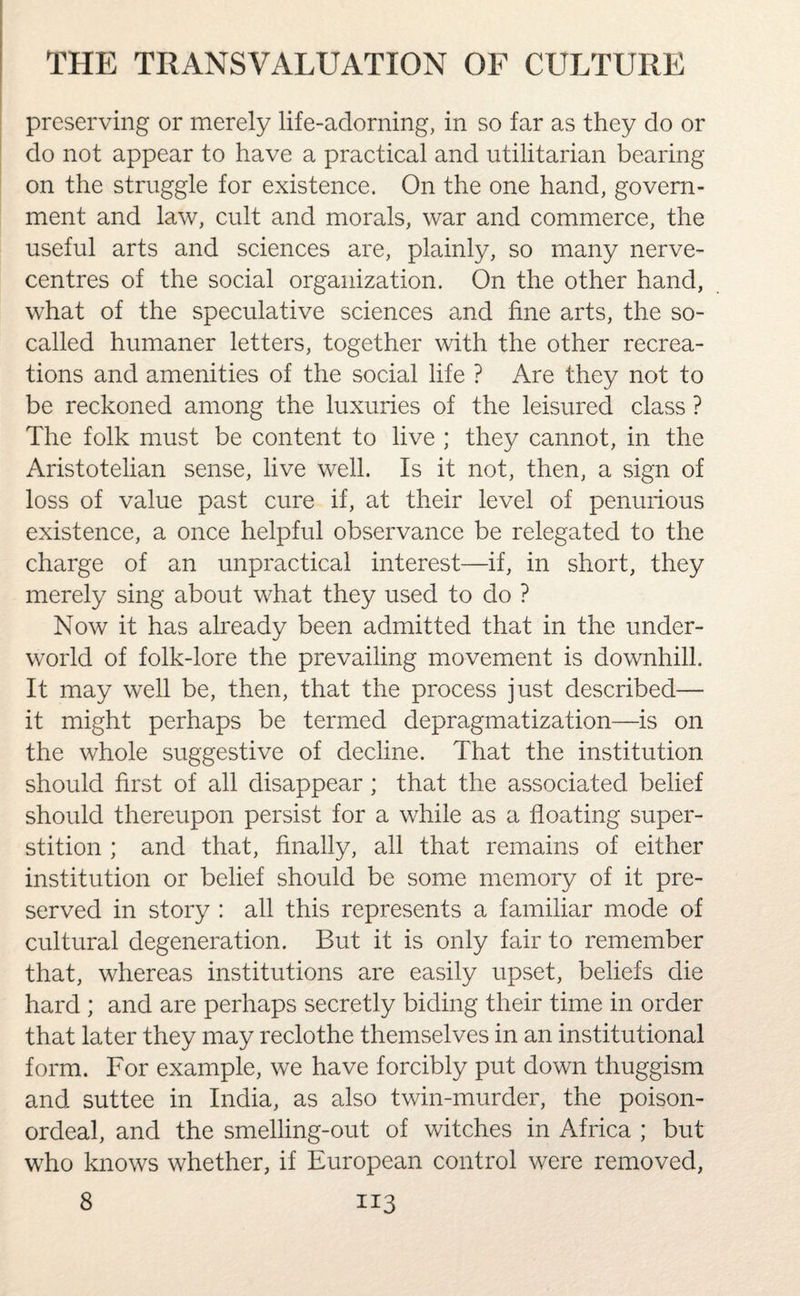 THE TRANSVALUATION OF CULTURE

preserving or merely life-adorning, in so far as they do or do not appear to have a practical and utilitarian bearing on the struggle for existence. On the one hand, government and law, cult and morals, war and commerce, the useful arts and sciences are, plainly, so many nerve-centres of the social organization. On the other hand, what of the speculative sciences and fine arts, the so-called humaner letters, together with the other recreations and amenities of the social life ? Are they not to be reckoned among the luxuries of the leisured class ? The folk must be content to live ; they cannot, in the Aristotelian sense, live well. Is it not, then, a sign of loss of value past cure if, at their level of penurious existence, a once helpful observance be relegated to the charge of an unpractical interest—if, in short, they merely sing about what they used to do ?

Now it has already been admitted that in the underworld of folk-lore the prevailing movement is downhill. It may well be, then, that the process just described—it might perhaps be termed depragmatization—is on the whole suggestive of decline. That the institution should first of all disappear ; that the associated belief should thereupon persist for a while as a floating superstition ; and that, finally, all that remains of either institution or belief should be some memory of it preserved in story : all this represents a familiar mode of cultural degeneration. But it is only fair to remember that, whereas institutions are easily upset, beliefs die hard ; and are perhaps secretly biding their time in order that later they may reclothe themselves in an institutional form. For example, we have forcibly put down thuggism and suttee in India, as also twin-murder, the poison-ordeal, and the smelling-out of witches in Africa ; but who knows whether, if European control were removed,

8 113